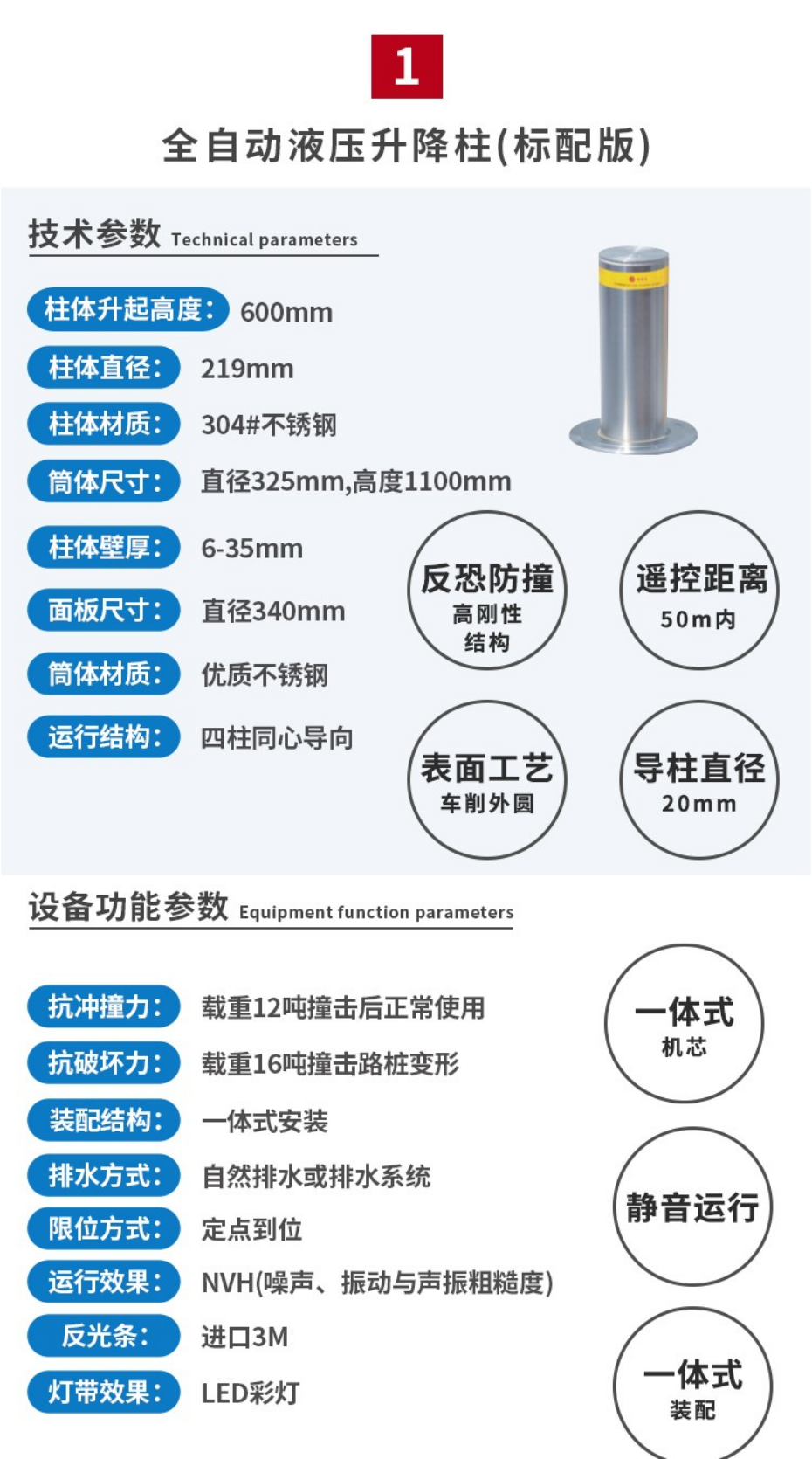 1

全自动液压升降柱(标配版)

技术参数 Technical parameters

柱体升起高度: 600mm

柱体直径: 219mm

柱体材质: 304#不锈钢

筒体尺寸: 直径325mm,高度1100mm

柱体壁厚: 6-35mm

面板尺寸: 直径340mm

筒体材质: 优质不锈钢

运行结构: 四柱同心导向

反恐防撞
高刚性
结构

遥控距离
50m内

表面工艺
车削外圆

导柱直径
20mm

设备功能参数 Equipment function parameters

抗冲撞力: 载重12吨撞击后正常使用

抗破坏力: 载重16吨撞击路桩变形

装配结构: 一体式安装

排水方式: 自然排水或排水系统

限位方式: 定点到位

运行效果: NVH(噪声、振动与声振粗糙度)

反光条: 进口3M

灯带效果: LED彩灯

一体式
机芯

静音运行

一体式
装配